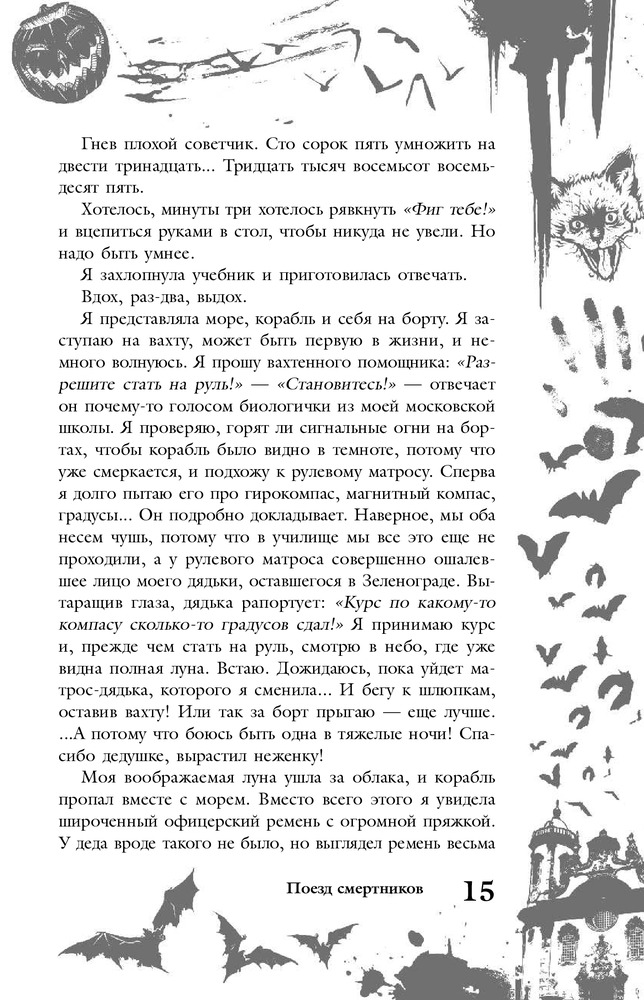 Гнев плохой советчик. Сто сорок пять умножить на двести тринадцать... Тридцать тысяч восемьсот восемьдесят пять.

Хотелось, минуты три хотелось рявкнуть «Фиг тебе!» и вцепиться руками в стол, чтобы никуда не увели. Но надо быть умнее.

Я захлопнула учебник и приготовилась отвечать.

Вдох, раз-два, выдох.

Я представляла море, корабль и себя на борту. Я заступаю на вахту, может быть первую в жизни, и немного волнуюсь. Я прошу вахтенного помощника: «Разрешите стать на руль!» — «Становитесь!» — отвечает он почему-то голосом биологички из моей московской школы. Я проверяю, горят ли сигнальные огни на бортах, чтобы корабль было видно в темноте, потому что уже смеркается, и подхожу к рулевому матросу. Сперва я долго пытаю его про гирокомпас, магнитный компас, градусы... Он подробно докладывает. Наверное, мы оба несем чушь, потому что в училище мы все это еще не проходили, а у рулевого матроса совершенно ошалевшее лицо моего дядьки, оставшегося в Зеленограде. Вытаращив глаза, дядька рапортует: «Курс по какому-то компасу сколько-то градусов сдал!» Я принимаю курс и, прежде чем стать на руль, смотрю в небо, где уже видна полная луна. Встаю. Дожидаюсь, пока уйдет матрос-дядька, которого я сменила... И бегу к шлюпкам, оставив вахту! Или так за борт прыгаю — еще лучше. ...А потому что боюсь быть одна в тяжелые ночи! Спасибо дедушке, вырастил неженку!

Моя воображаемая луна ушла за облака, и корабль пропал вместе с морем. Вместо всего этого я увидела широченный офицерский ремень с огромной пряжкой. У деда вроде такого не было, но выглядел ремень весьма

Поезд смертников 15